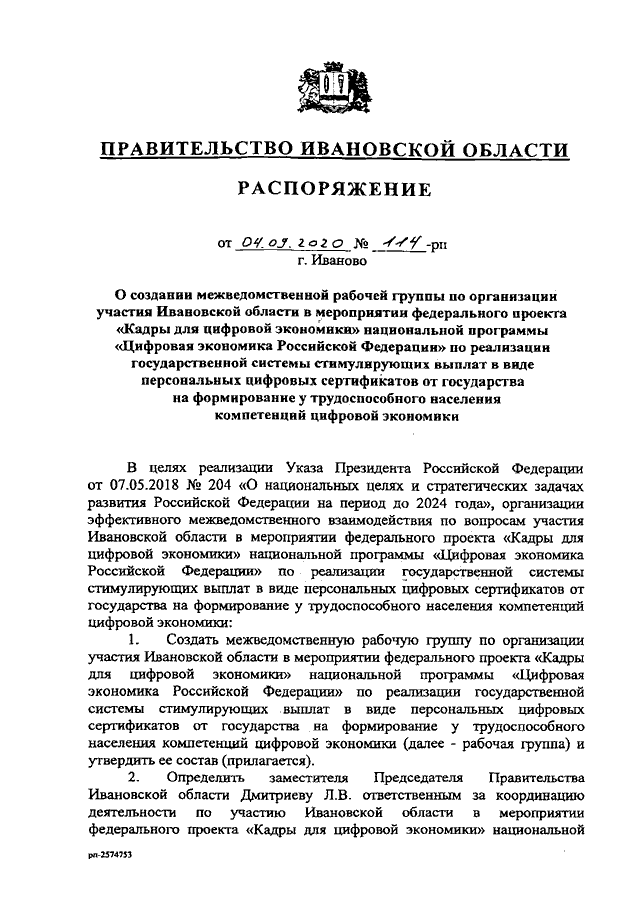 ПРАВИТЕЛЬСТВО ИВАНОВСКОЙ ОБЛАСТИ

РАСПОРЯЖЕНИЕ

от 04.09.2020 № 114-рп
г. Иваново

О создании межведомственной рабочей группы по организации участия Ивановской области в мероприятии федерального проекта «Кадры для цифровой экономики» национальной программы «Цифровая экономика Российской Федерации» по реализации государственной системы стимулирующих выплат в виде персональных цифровых сертификатов от государства на формирование у трудоспособного населения компетенций цифровой экономики

В целях реализации Указа Президента Российской Федерации от 07.05.2018 № 204 «О национальных целях и стратегических задачах развития Российской Федерации на период до 2024 года», организации эффективного межведомственного взаимодействия по вопросам участия Ивановской области в мероприятии федерального проекта «Кадры для цифровой экономики» национальной программы «Цифровая экономика Российской Федерации» по реализации государственной системы стимулирующих выплат в виде персональных цифровых сертификатов от государства на формирование у трудоспособного населения компетенций цифровой экономики:

1. Создать межведомственную рабочую группу по организации участия Ивановской области в мероприятии федерального проекта «Кадры для цифровой экономики» национальной программы «Цифровая экономика Российской Федерации» по реализации государственной системы стимулирующих выплат в виде персональных цифровых сертификатов от государства на формирование у трудоспособного населения компетенций цифровой экономики (далее - рабочая группа) и утвердить ее состав (прилагается).

2. Определить заместителя Председателя Правительства Ивановской области Дмитриеву Л.В. ответственным за координацию деятельности по участию Ивановской области в мероприятии федерального проекта «Кадры для цифровой экономики» национальной

рп-2574753